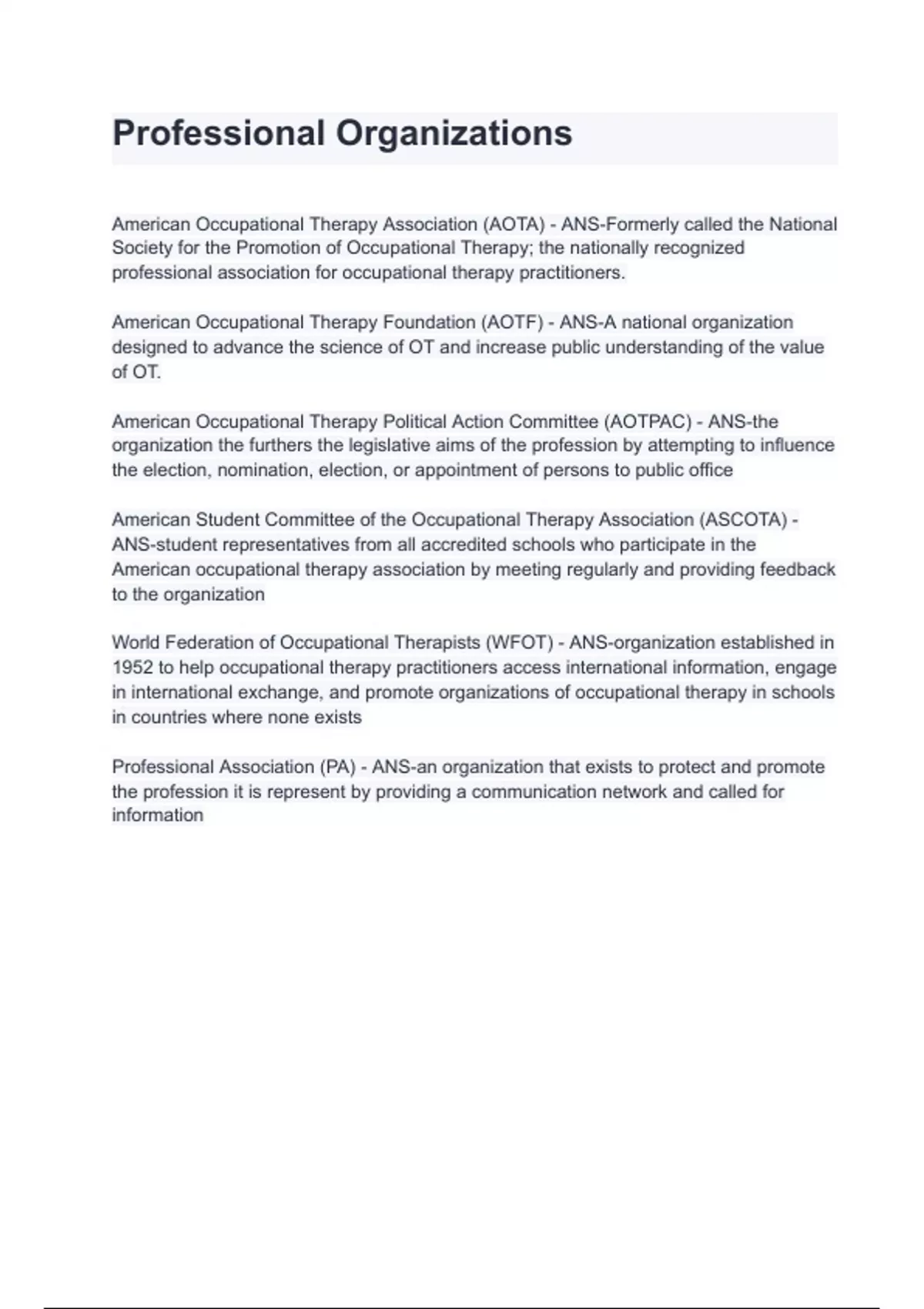 Professional Organizations

American Occupational Therapy Association (AOTA) - ANS-Formerly called the National Society for the Promotion of Occupational Therapy; the nationally recognized professional association for occupational therapy practitioners.

American Occupational Therapy Foundation (AOTF) - ANS-A national organization designed to advance the science of OT and increase public understanding of the value of OT.

American Occupational Therapy Political Action Committee (AOTPAC) - ANS-the organization the furthers the legislative aims of the profession by attempting to influence the election, nomination, election, or appointment of persons to public office

American Student Committee of the Occupational Therapy Association (ASCOTA) - ANS-student representatives from all accredited schools who participate in the American occupational therapy association by meeting regularly and providing feedback to the organization

World Federation of Occupational Therapists (WFOT) - ANS-organization established in 1952 to help occupational therapy practitioners access international information, engage in international exchange, and promote organizations of occupational therapy in schools in countries where none exists

Professional Association (PA) - ANS-an organization that exists to protect and promote the profession it is represent by providing a communication network and called for information